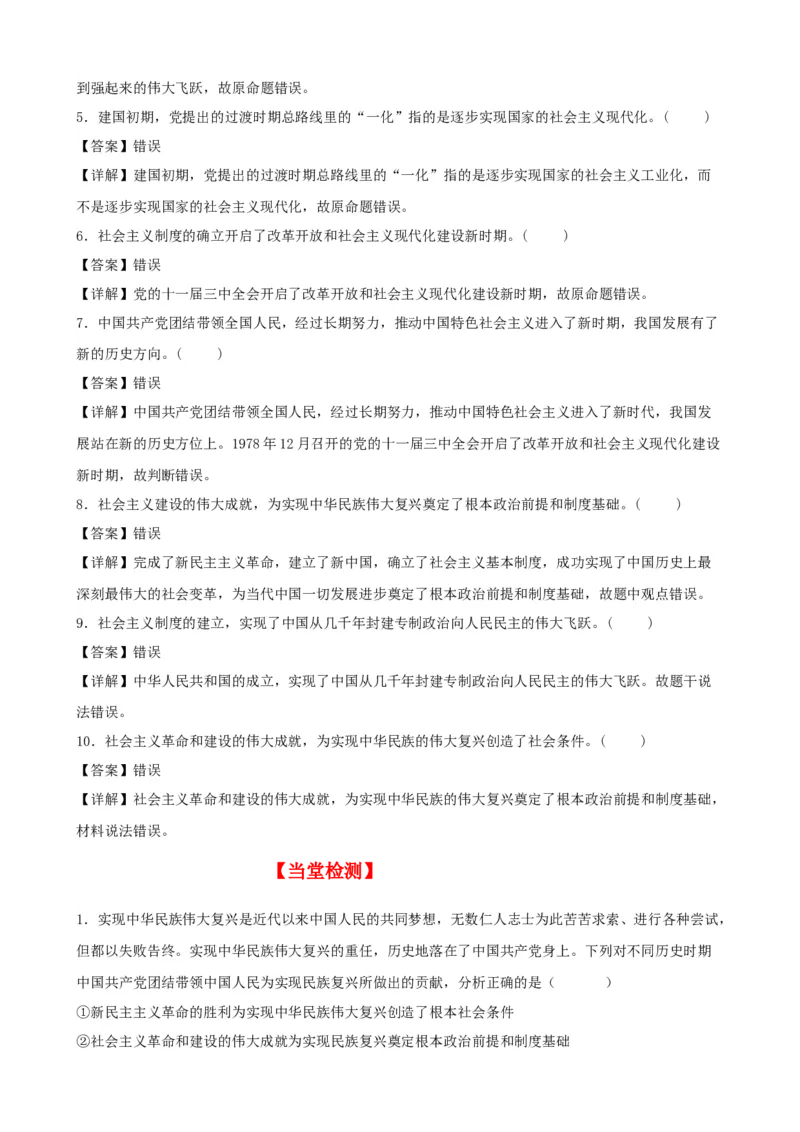 到强起来的伟大飞跃，故原命题错误。

5．建国初期，党提出的过渡时期总路线里的“一化”指的是逐步实现国家的社会主义现代化。（　　）

【答案】错误

【详解】建国初期，党提出的过渡时期总路线里的“一化”指的是逐步实现国家的社会主义工业化，而不是逐步实现国家的社会主义现代化，故原命题错误。

6．社会主义制度的确立开启了改革开放和社会主义现代化建设新时期。（　　）

【答案】错误

【详解】党的十一届三中全会开启了改革开放和社会主义现代化建设新时期，故原命题错误。

7．中国共产党团结带领全国人民，经过长期努力，推动中国特色社会主义进入了新时期，我国发展有了新的历史方向。（　　）

【答案】错误

【详解】中国共产党团结带领全国人民，经过长期努力，推动中国特色社会主义进入了新时代，我国发展站在新的历史方位上。1978 年 12 月召开的党的十一届三中全会开启了改革开放和社会主义现代化建设新时期，故判断错误。

8．社会主义建设的伟大成就，为实现中华民族伟大复兴奠定了根本政治前提和制度基础。（　　）

【答案】错误

【详解】完成了新民主主义革命，建立了新中国，确立了社会主义基本制度，成功实现了中国历史上最深刻最伟大的社会变革，为当代中国一切发展进步奠定了根本政治前提和制度基础，故题中观点错误。

9．社会主义制度的建立，实现了中国从几千年封建专制政治向人民民主的伟大飞跃。（　　）

【答案】错误

【详解】中华人民共和国的成立，实现了中国从几千年封建专制政治向人民民主的伟大飞跃。故题干说法错误。

10．社会主义革命和建设的伟大成就，为实现中华民族的伟大复兴创造了社会条件。（　　）

【答案】错误

【详解】社会主义革命和建设的伟大成就，为实现中华民族的伟大复兴奠定了根本政治前提和制度基础，材料说法错误。

【当堂检测】

1．实现中华民族伟大复兴是近代以来中国人民的共同梦想，无数仁人志士为此苦苦求索、进行各种尝试，但都以失败告终。实现中华民族伟大复兴的重任，历史地落在了中国共产党身上。下列对不同历史时期中国共产党团结带领中国人民为实现民族复兴所做出的贡献，分析正确的是（　　）

①新民主主义革命的胜利为实现中华民族伟大复兴创造了根本社会条件

②社会主义革命和建设的伟大成就为实现民族复兴奠定根本政治前提和制度基础